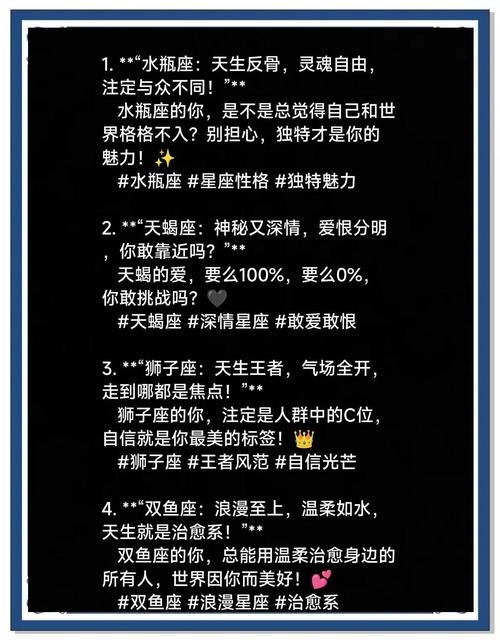 1. **“水瓶座：天生反骨，灵魂自由，注定与众不同！”**
水瓶座的你，是不是总觉得自己和世界格格不入？别担心，独特才是你的魅力！✨
#水瓶座 #星座性格 #独特魅力

2. **“天蝎座：神秘又深情，爱恨分明，你敢靠近吗？”**
天蝎的爱，要么100%，要么0%，你敢挑战吗？🖤
#天蝎座 #深情星座 #敢爱敢恨

3. **“狮子座：天生王者，气场全开，走到哪都是焦点！”**
狮子座的你，注定是人群中的C位，自信就是你最美的标签！👑
#狮子座 #王者风范 #自信光芒

4. **“双鱼座：浪漫至上，温柔如水，天生就是治愈系！”**
双鱼座的你，总能用温柔治愈身边的所有人，世界因你而美好！💕
#双鱼座 #浪漫星座 #治愈系